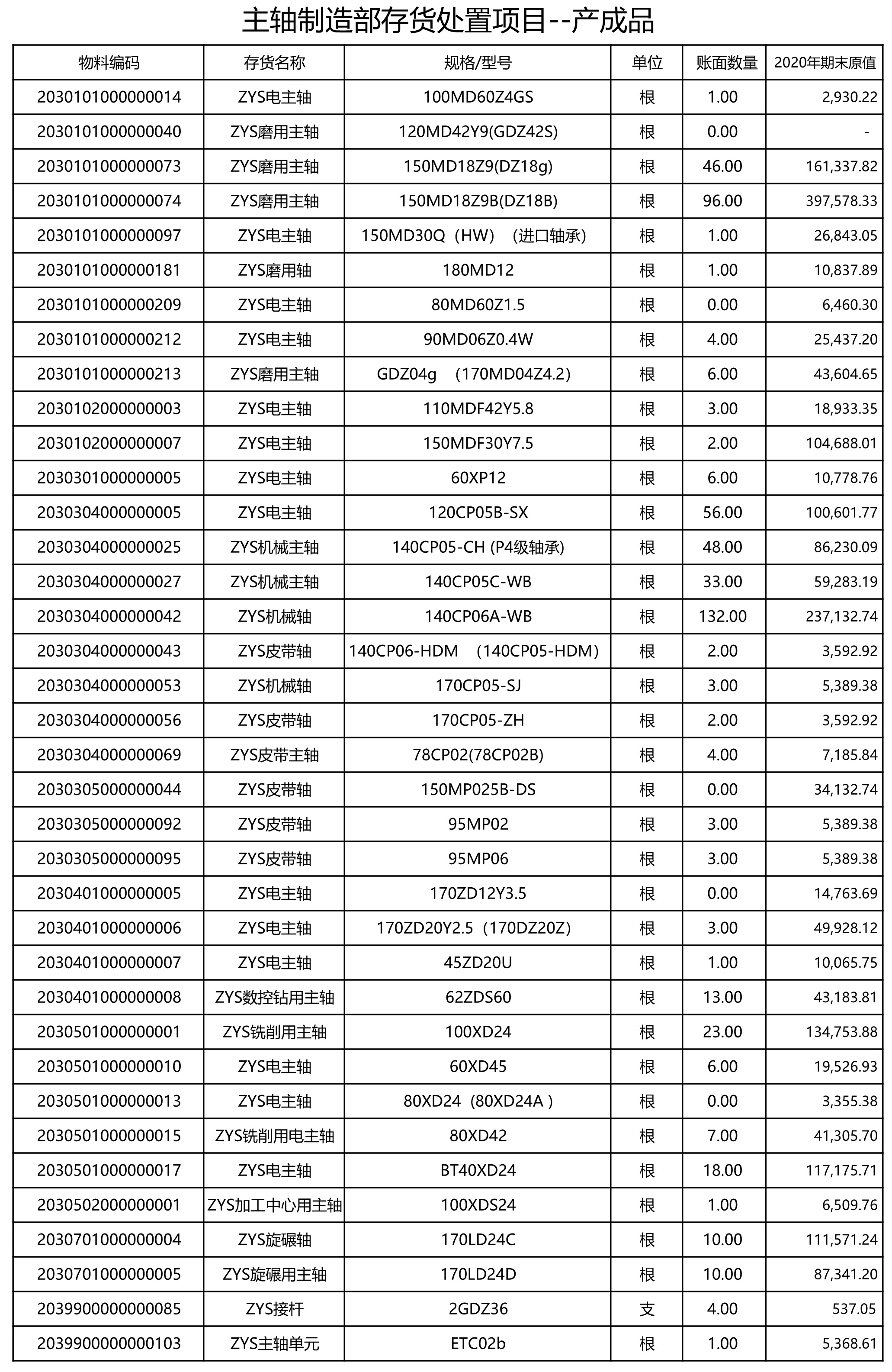 主轴制造部存货处置项目--产成品

| 物料编码 | 存货名称 | 规格/型号 | 单位 | 账面数量 | 2020年期末原值 |
|---|---|---|---|---|---|
| 2030101000000014 | ZYS电主轴 | 100MD60Z4GS | 根 | 1.00 | 2,930.22 |
| 2030101000000040 | ZYS磨用主轴 | 120MD42Y9(GDZ42S) | 根 | 0.00 | - |
| 2030101000000073 | ZYS磨用主轴 | 150MD18Z9(DZ18g) | 根 | 46.00 | 161,337.82 |
| 2030101000000074 | ZYS磨用主轴 | 150MD18Z9B(DZ18B) | 根 | 96.00 | 397,578.33 |
| 2030101000000097 | ZYS电主轴 | 150MD30Q（HW）（进口轴承) | 根 | 1.00 | 26,843.05 |
| 2030101000000181 | ZYS磨用轴 | 180MD12 | 根 | 1.00 | 10,837.89 |
| 2030101000000209 | ZYS电主轴 | 80MD60Z1.5 | 根 | 0.00 | 6,460.30 |
| 2030101000000212 | ZYS电主轴 | 90MD06Z0.4W | 根 | 4.00 | 25,437.20 |
| 2030101000000213 | ZYS磨用主轴 | GDZ04g （170MD04Z4.2） | 根 | 6.00 | 43,604.65 |
| 2030102000000003 | ZYS电主轴 | 110MDF42Y5.8 | 根 | 3.00 | 18,933.35 |
| 2030102000000007 | ZYS电主轴 | 150MDF30Y7.5 | 根 | 2.00 | 104,688.01 |
| 2030301000000005 | ZYS电主轴 | 60XP12 | 根 | 6.00 | 10,778.76 |
| 2030304000000005 | ZYS电主轴 | 120CP05B-SX | 根 | 56.00 | 100,601.77 |
| 2030304000000025 | ZYS机械主轴 | 140CP05-CH (P4级轴承) | 根 | 48.00 | 86,230.09 |
| 2030304000000027 | ZYS机械主轴 | 140CP05C-WB | 根 | 33.00 | 59,283.19 |
| 2030304000000042 | ZYS机械轴 | 140CP06A-WB | 根 | 132.00 | 237,132.74 |
| 2030304000000043 | ZYS皮带轴 | 140CP06-HDM （140CP05-HDM） | 根 | 2.00 | 3,592.92 |
| 2030304000000053 | ZYS机械轴 | 170CP05-SJ | 根 | 3.00 | 5,389.38 |
| 2030304000000056 | ZYS皮带轴 | 170CP05-ZH | 根 | 2.00 | 3,592.92 |
| 2030304000000069 | ZYS皮带主轴 | 78CP02(78CP02B) | 根 | 4.00 | 7,185.84 |
| 2030305000000044 | ZYS皮带轴 | 150MP025B-DS | 根 | 0.00 | 34,132.74 |
| 2030305000000092 | ZYS皮带轴 | 95MP02 | 根 | 3.00 | 5,389.38 |
| 2030305000000095 | ZYS皮带轴 | 95MP06 | 根 | 3.00 | 5,389.38 |
| 2030401000000005 | ZYS电主轴 | 170ZD12Y3.5 | 根 | 0.00 | 14,763.69 |
| 2030401000000006 | ZYS电主轴 | 170ZD20Y2.5（170DZ20Z) | 根 | 3.00 | 49,928.12 |
| 2030401000000007 | ZYS电主轴 | 45ZD20U | 根 | 1.00 | 10,065.75 |
| 2030401000000008 | ZYS数控钻用主轴 | 62ZDS60 | 根 | 13.00 | 43,183.81 |
| 2030501000000001 | ZYS铣削用主轴 | 100XD24 | 根 | 23.00 | 134,753.88 |
| 2030501000000010 | ZYS电主轴 | 60XD45 | 根 | 6.00 | 19,526.93 |
| 2030501000000013 | ZYS电主轴 | 80XD24（80XD24A ) | 根 | 0.00 | 3,355.38 |
| 2030501000000015 | ZYS铣削用电主轴 | 80XD42 | 根 | 7.00 | 41,305.70 |
| 2030501000000017 | ZYS电主轴 | BT40XD24 | 根 | 18.00 | 117,175.71 |
| 2030502000000001 | ZYS加工中心用主轴 | 100XDS24 | 根 | 1.00 | 6,509.76 |
| 2030701000000004 | ZYS旋碾轴 | 170LD24C | 根 | 10.00 | 111,571.24 |
| 2030701000000005 | ZYS旋碾用主轴 | 170LD24D | 根 | 10.00 | 87,341.20 |
| 2039900000000085 | ZYS接杆 | 2GDZ36 | 支 | 4.00 | 537.05 |
| 2039900000000103 | ZYS主轴单元 | ETC02b | 根 | 1.00 | 5,368.61 |